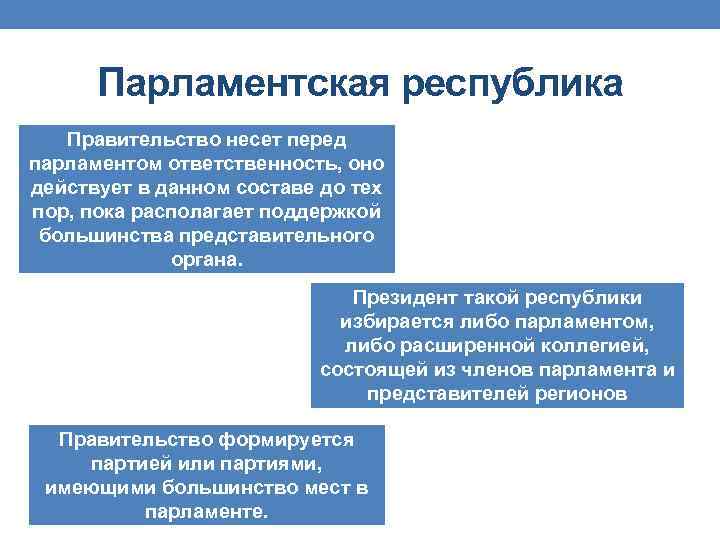 Парламентская республика

Правительство несет перед парламентом ответственность, оно действует в данном составе до тех пор, пока располагает поддержкой большинства представительного органа.

Президент такой республики избирается либо парламентом, либо расширенной коллегией, состоящей из членов парламента и представителей регионов

Правительство формируется партией или партиями, имеющими большинство мест в парламенте.